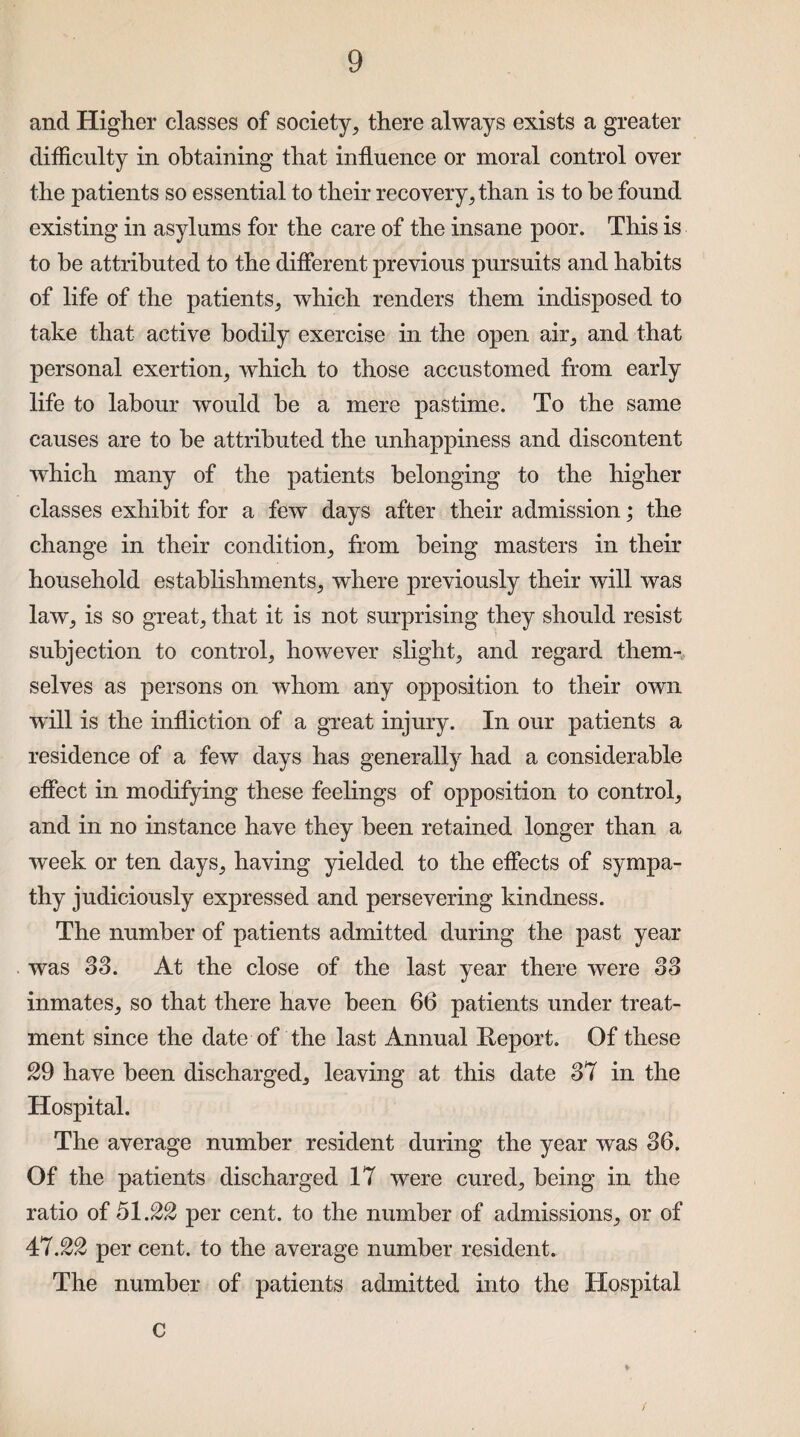 9

and Higher classes of society, there always exists a greater difficulty in obtaining that influence or moral control over the patients so essential to their recovery, than is to be found existing in asylums for the care of the insane poor. This is to be attributed to the different previous pursuits and habits of life of the patients, which renders them indisposed to take that active bodily exercise in the open air, and that personal exertion, which to those accustomed from early life to labour would be a mere pastime. To the same causes are to be attributed the unhappiness and discontent which many of the patients belonging to the higher classes exhibit for a few days after their admission; the change in their condition, from being masters in their household establishments, where previously their will was law, is so great, that it is not surprising they should resist subjection to control, however slight, and regard themselves as persons on whom any opposition to their own will is the infliction of a great injury. In our patients a residence of a few days has generally had a considerable effect in modifying these feelings of opposition to control, and in no instance have they been retained longer than a week or ten days, having yielded to the effects of sympathy judiciously expressed and persevering kindness.

The number of patients admitted during the past year was 33. At the close of the last year there were 33 inmates, so that there have been 66 patients under treatment since the date of the last Annual Report. Of these 29 have been discharged, leaving at this date 37 in the Hospital.

The average number resident during the year was 36. Of the patients discharged 17 were cured, being in the ratio of 51.22 per cent. to the number of admissions, or of 47.22 per cent. to the average number resident.

The number of patients admitted into the Hospital

C